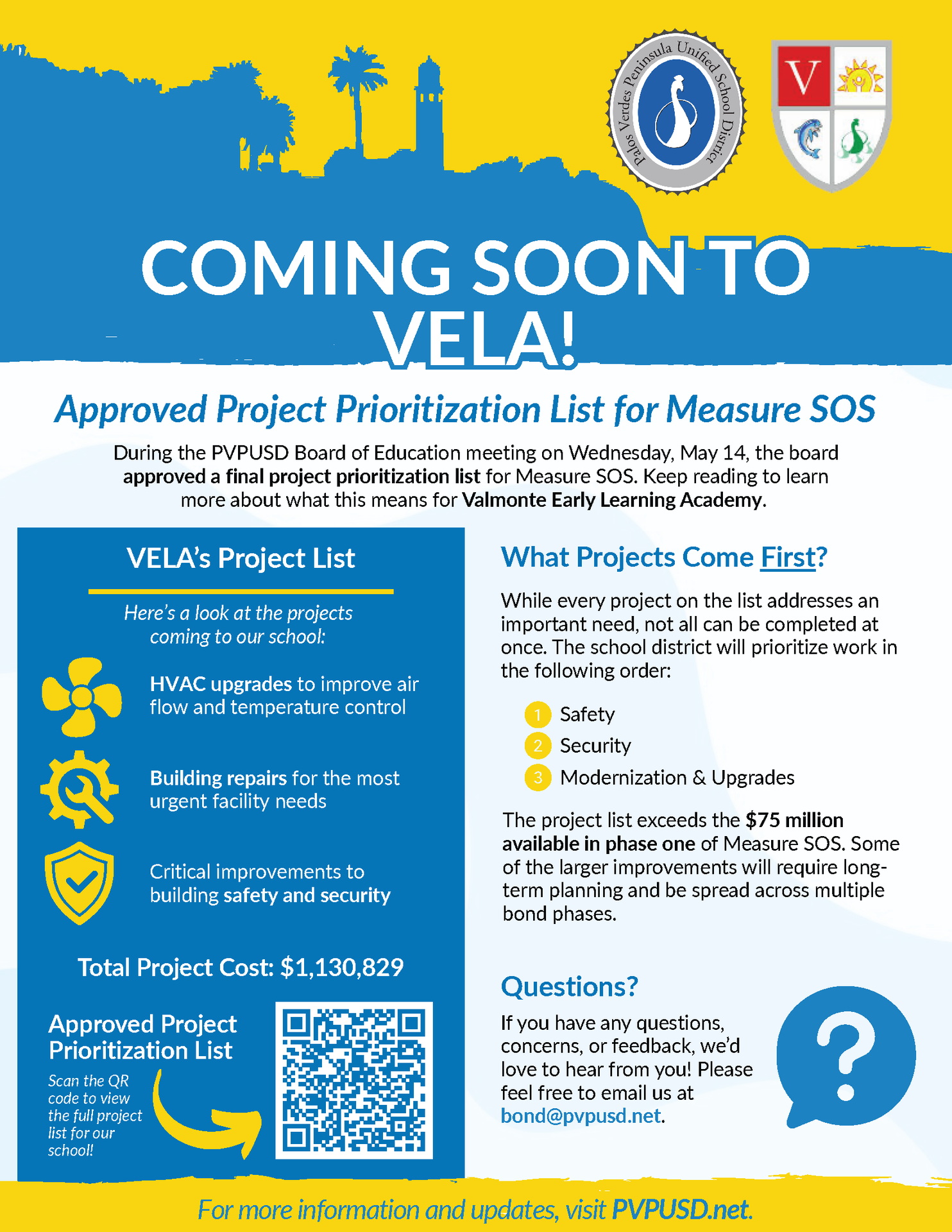 Palos Verdes Peninsula Unified School District

V

COMING SOON TO VELA!

Approved Project Prioritization List for Measure SOS

During the PVPUSD Board of Education meeting on Wednesday, May 14, the board approved a final project prioritization list for Measure SOS. Keep reading to learn more about what this means for Valmonte Early Learning Academy.

VELA's Project List

Here's a look at the projects coming to our school:

HVAC upgrades to improve air flow and temperature control

Building repairs for the most urgent facility needs

Critical improvements to building safety and security

Total Project Cost: $1,130,829

Approved Project Prioritization List

Scan the QR code to view the full project list for our school!

What Projects Come First?

While every project on the list addresses an important need, not all can be completed at once. The school district will prioritize work in the following order:

1 Safety
2 Security
3 Modernization & Upgrades

The project list exceeds the $75 million available in phase one of Measure SOS. Some of the larger improvements will require long-term planning and be spread across multiple bond phases.

Questions?

If you have any questions, concerns, or feedback, we'd love to hear from you! Please feel free to email us at bond@pvpusd.net.

?

For more information and updates, visit PVPUSD.net.